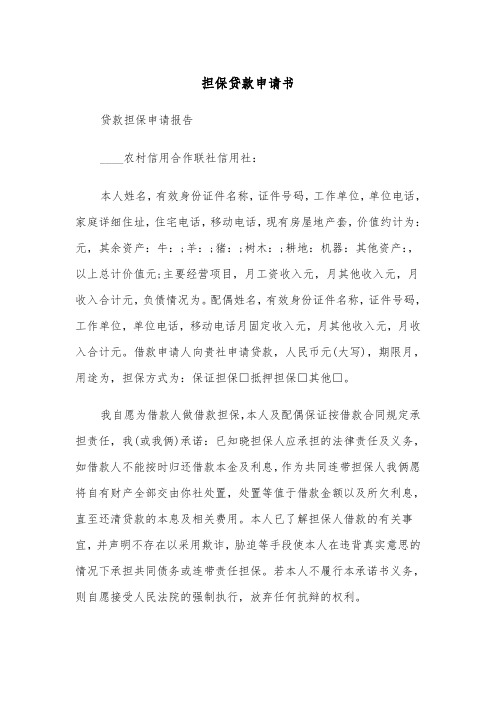 担保贷款申请书

贷款担保申请报告

____农村信用合作联社信用社：

本人姓名，有效身份证件名称，证件号码，工作单位，单位电话，家庭详细住址，住宅电话，移动电话，现有房屋地产套，价值约计为：元，其余资产：牛：；羊：；猪：；树木：；耕地：机器：其他资产：，以上总计价值元；主要经营项目，月工资收入元，月其他收入元，月收入合计元，负债情况为。配偶姓名，有效身份证件名称，证件号码，工作单位，单位电话，移动电话月固定收入元，月其他收入元，月收入合计元。借款申请人向贵社申请贷款，人民币元(大写)，期限月，用途为，担保方式为：保证担保□抵押担保□其他□。

我自愿为借款人做借款担保，本人及配偶保证按借款合同规定承担责任，我(或我俩)承诺：已知晓担保人应承担的法律责任及义务，如借款人不能按时归还借款本金及利息，作为共同连带担保人我俩愿将自有财产全部交由你社处置，处置等值于借款金额以及所欠利息，直至还清贷款的本息及相关费用。本人已了解担保人借款的有关事宜，并声明不存在以采用欺诈，胁迫等手段使本人在违背真实意思的情况下承担共同债务或连带责任担保。若本人不履行本承诺书义务，则自愿接受人民法院的强制执行，放弃任何抗辩的权利。